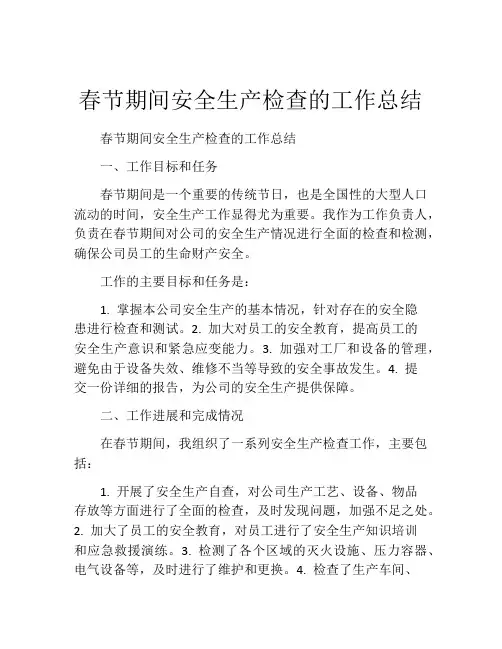 春节期间安全生产检查的工作总结

春节期间安全生产检查的工作总结

一、工作目标和任务

春节期间是一个重要的传统节日，也是全国性的大型人口流动的时间，安全生产工作显得尤为重要。我作为工作负责人，负责在春节期间对公司的安全生产情况进行全面的检查和检测，确保公司员工的生命财产安全。

工作的主要目标和任务是：

1. 掌握本公司安全生产的基本情况，针对存在的安全隐患进行检查和测试。2. 加大对员工的安全教育，提高员工的安全生产意识和紧急应变能力。3. 加强对工厂和设备的管理，避免由于设备失效、维修不当等导致的安全事故发生。4. 提交一份详细的报告，为公司的安全生产提供保障。

二、工作进展和完成情况

在春节期间，我组织了一系列安全生产检查工作，主要包括：

1. 开展了安全生产自查，对公司生产工艺、设备、物品存放等方面进行了全面的检查，及时发现问题，加强不足之处。2. 加大了员工的安全教育，对员工进行了安全生产知识培训和应急救援演练。3. 检测了各个区域的灭火设施、压力容器、电气设备等，及时进行了维护和更换。4. 检查了生产车间、